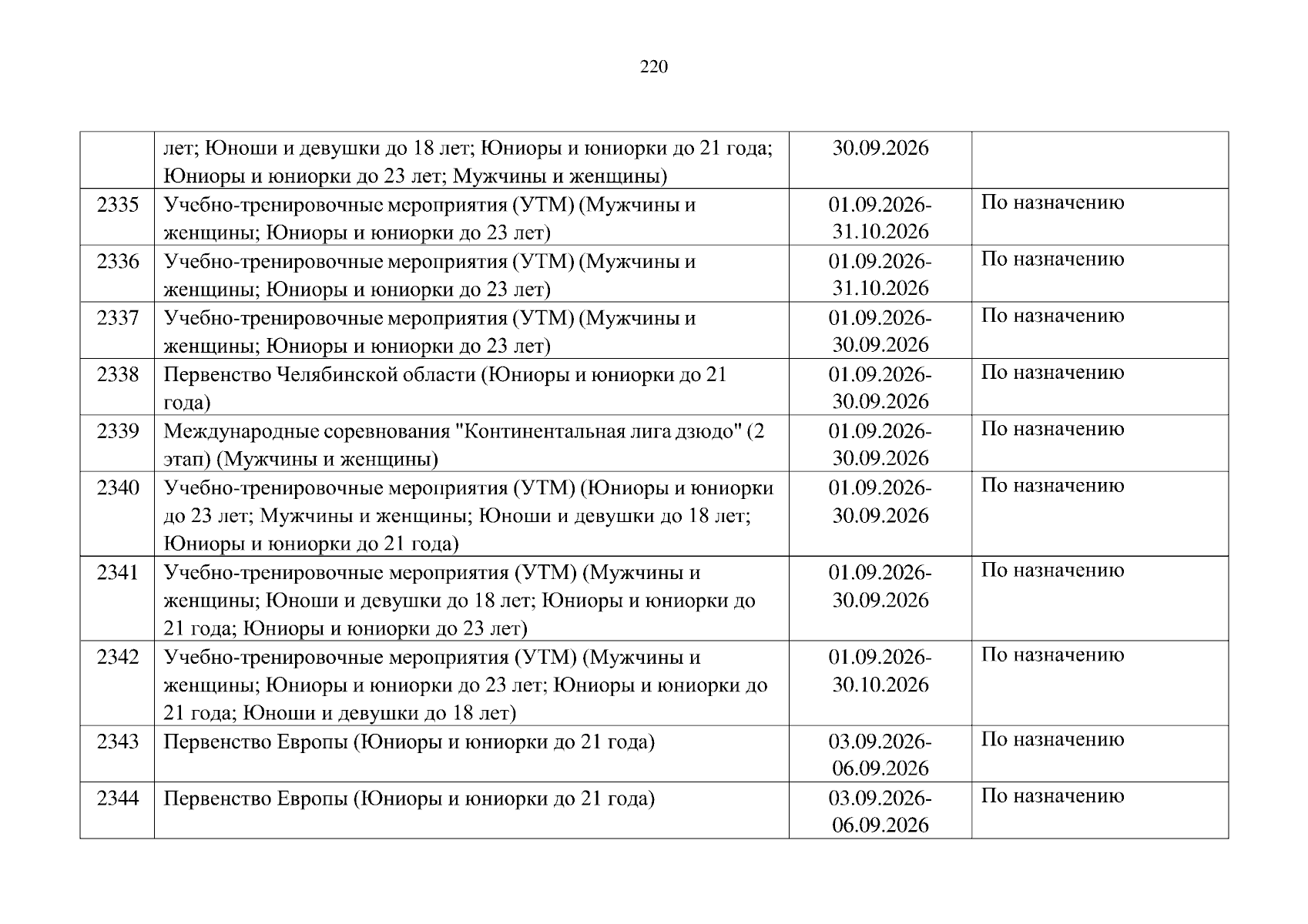 220

|  |  |  |  |
|---|---|---|---|
|  | лет; Юноши и девушки до 18 лет; Юниоры и юниорки до 21 года; Юниоры и юниорки до 23 лет; Мужчины и женщины) | 30.09.2026 |  |
| 2335 | Учебно-тренировочные мероприятия (УТМ) (Мужчины и женщины; Юниоры и юниорки до 23 лет) | 01.09.2026-31.10.2026 | По назначению |
| 2336 | Учебно-тренировочные мероприятия (УТМ) (Мужчины и женщины; Юниоры и юниорки до 23 лет) | 01.09.2026-31.10.2026 | По назначению |
| 2337 | Учебно-тренировочные мероприятия (УТМ) (Мужчины и женщины; Юниоры и юниорки до 23 лет) | 01.09.2026-30.09.2026 | По назначению |
| 2338 | Первенство Челябинской области (Юниоры и юниорки до 21 года) | 01.09.2026-30.09.2026 | По назначению |
| 2339 | Международные соревнования "Континентальная лига дзюдо" (2 этап) (Мужчины и женщины) | 01.09.2026-30.09.2026 | По назначению |
| 2340 | Учебно-тренировочные мероприятия (УТМ) (Юниоры и юниорки до 23 лет; Мужчины и женщины; Юноши и девушки до 18 лет; Юниоры и юниорки до 21 года) | 01.09.2026-30.09.2026 | По назначению |
| 2341 | Учебно-тренировочные мероприятия (УТМ) (Мужчины и женщины; Юноши и девушки до 18 лет; Юниоры и юниорки до 21 года; Юниоры и юниорки до 23 лет) | 01.09.2026-30.09.2026 | По назначению |
| 2342 | Учебно-тренировочные мероприятия (УТМ) (Мужчины и женщины; Юниоры и юниорки до 23 лет; Юниоры и юниорки до 21 года; Юноши и девушки до 18 лет) | 01.09.2026-30.10.2026 | По назначению |
| 2343 | Первенство Европы (Юниоры и юниорки до 21 года) | 03.09.2026-06.09.2026 | По назначению |
| 2344 | Первенство Европы (Юниоры и юниорки до 21 года) | 03.09.2026-06.09.2026 | По назначению |